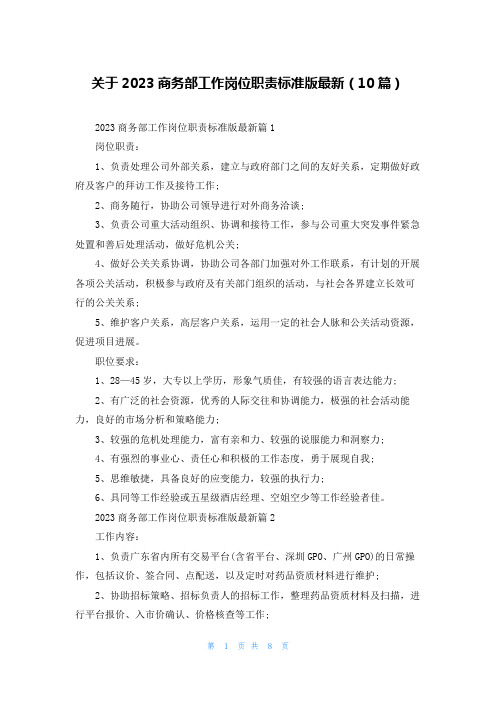 关于 2023 商务部工作岗位职责标准版最新（10 篇）

2023 商务部工作岗位职责标准版最新篇 1

岗位职责：

1、负责处理公司外部关系，建立与政府部门之间的友好关系，定期做好政府及客户的拜访工作及接待工作；

2、商务随行，协助公司领导进行对外商务洽谈；

3、负责公司重大活动组织、协调和接待工作，参与公司重大突发事件紧急处置和善后处理活动，做好危机公关；

4、做好公关关系协调，协助公司各部门加强对外工作联系，有计划的开展各项公关活动，积极参与政府及有关部门组织的活动，与社会各界建立长效可行的公关关系；

5、维护客户关系，高层客户关系，运用一定的社会人脉和公关活动资源，促进项目进展。

职位要求：

1、28—45 岁，大专以上学历，形象气质佳，有较强的语言表达能力；

2、有广泛的社会资源，优秀的人际交往和协调能力，极强的社会活动能力，良好的市场分析和策略能力；

3、较强的危机处理能力，富有亲和力、较强的说服能力和洞察力；

4、有强烈的事业心、责任心和积极的工作态度，勇于展现自我；

5、思维敏捷，具备良好的应变能力，较强的执行力；

6、具同等工作经验或五星级酒店经理、空姐空少等工作经验者佳。

2023 商务部工作岗位职责标准版最新篇 2

工作内容：

1、负责广东省内所有交易平台(含省平台、深圳 GPO、广州 GPO)的日常操作，包括议价、签合同、点配送，以及定时对药品资质材料进行维护；

2、协助招标策略、招标负责人的招标工作，整理药品资质材料及扫描，进行平台报价、入市价确认、价格核查等工作；

第 1 页 共 8 页